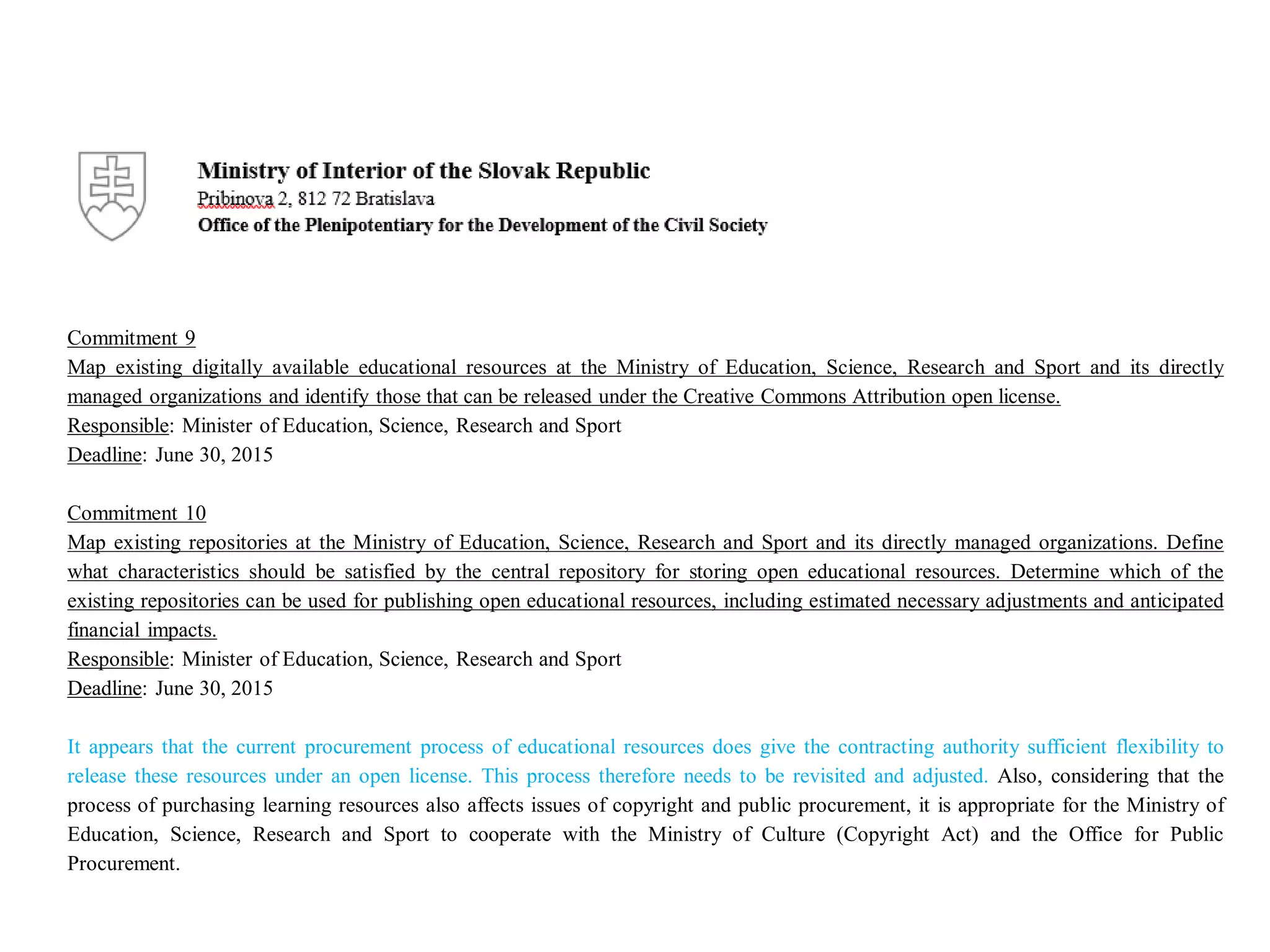 Ministry of Interior of the Slovak Republic
Pribinova 2, 812 72 Bratislava
Office of the Plenipotentiary for the Development of the Civil Society

Commitment 9
Map existing digitally available educational resources at the Ministry of Education, Science, Research and Sport and its directly managed organizations and identify those that can be released under the Creative Commons Attribution open license.
Responsible: Minister of Education, Science, Research and Sport
Deadline: June 30, 2015

Commitment 10
Map existing repositories at the Ministry of Education, Science, Research and Sport and its directly managed organizations. Define what characteristics should be satisfied by the central repository for storing open educational resources. Determine which of the existing repositories can be used for publishing open educational resources, including estimated necessary adjustments and anticipated financial impacts.
Responsible: Minister of Education, Science, Research and Sport
Deadline: June 30, 2015

It appears that the current procurement process of educational resources does give the contracting authority sufficient flexibility to release these resources under an open license. This process therefore needs to be revisited and adjusted. Also, considering that the process of purchasing learning resources also affects issues of copyright and public procurement, it is appropriate for the Ministry of Education, Science, Research and Sport to cooperate with the Ministry of Culture (Copyright Act) and the Office for Public Procurement.